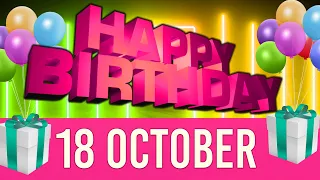 HAPPY BIRTHDAY

18 OCTOBER